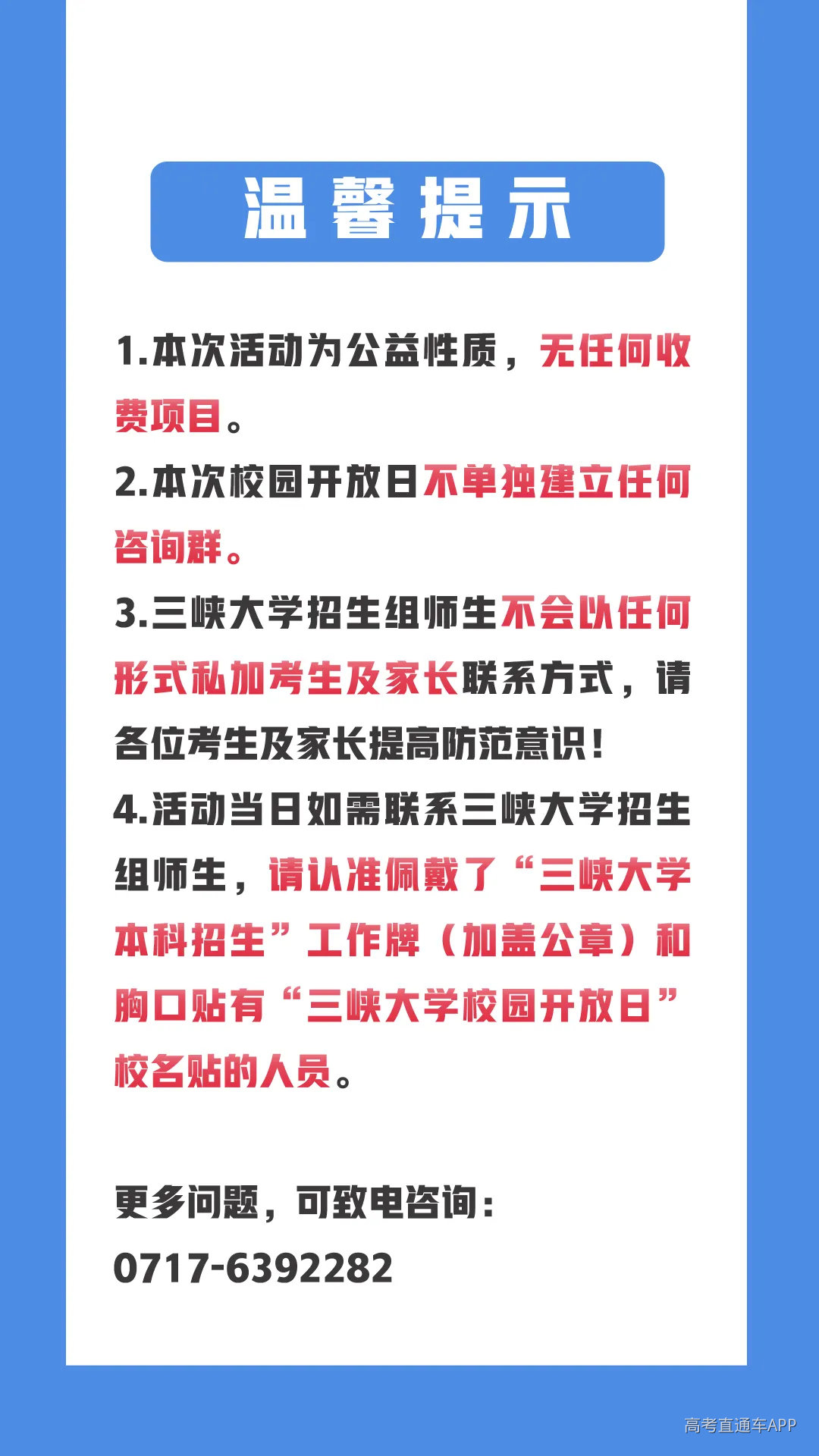 温馨提示

1.本次活动为公益性质，无任何收费项目。

2.本次校园开放日不单独建立任何咨询群。

3.三峡大学招生组师生不会以任何形式私加考生及家长联系方式，请各位考生及家长提高防范意识！

4.活动当日如需联系三峡大学招生组师生，请认准佩戴了“三峡大学本科招生”工作牌（加盖公章）和胸口贴有“三峡大学校园开放日”校名贴的人员。

更多问题，可致电咨询：
0717-6392282

高考直通车APP